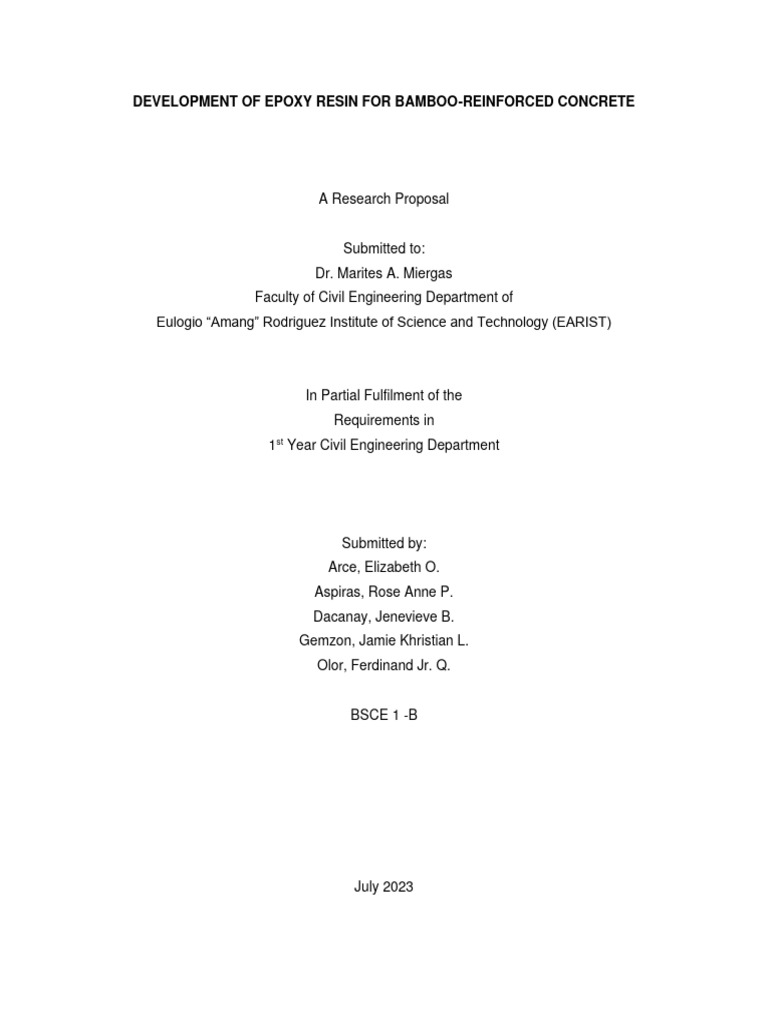 DEVELOPMENT OF EPOXY RESIN FOR BAMBOO-REINFORCED CONCRETE

A Research Proposal

Submitted to:
Dr. Marites A. Miergas
Faculty of Civil Engineering Department of
Eulogio “Amang” Rodriguez Institute of Science and Technology (EARIST)

In Partial Fulfilment of the
Requirements in
1$^{st}$ Year Civil Engineering Department

Submitted by:
Arce, Elizabeth O.
Aspiras, Rose Anne P.
Dacanay, Jenevieve B.
Gemzon, Jamie Khristian L.
Olor, Ferdinand Jr. Q.

BSCE 1 -B

July 2023